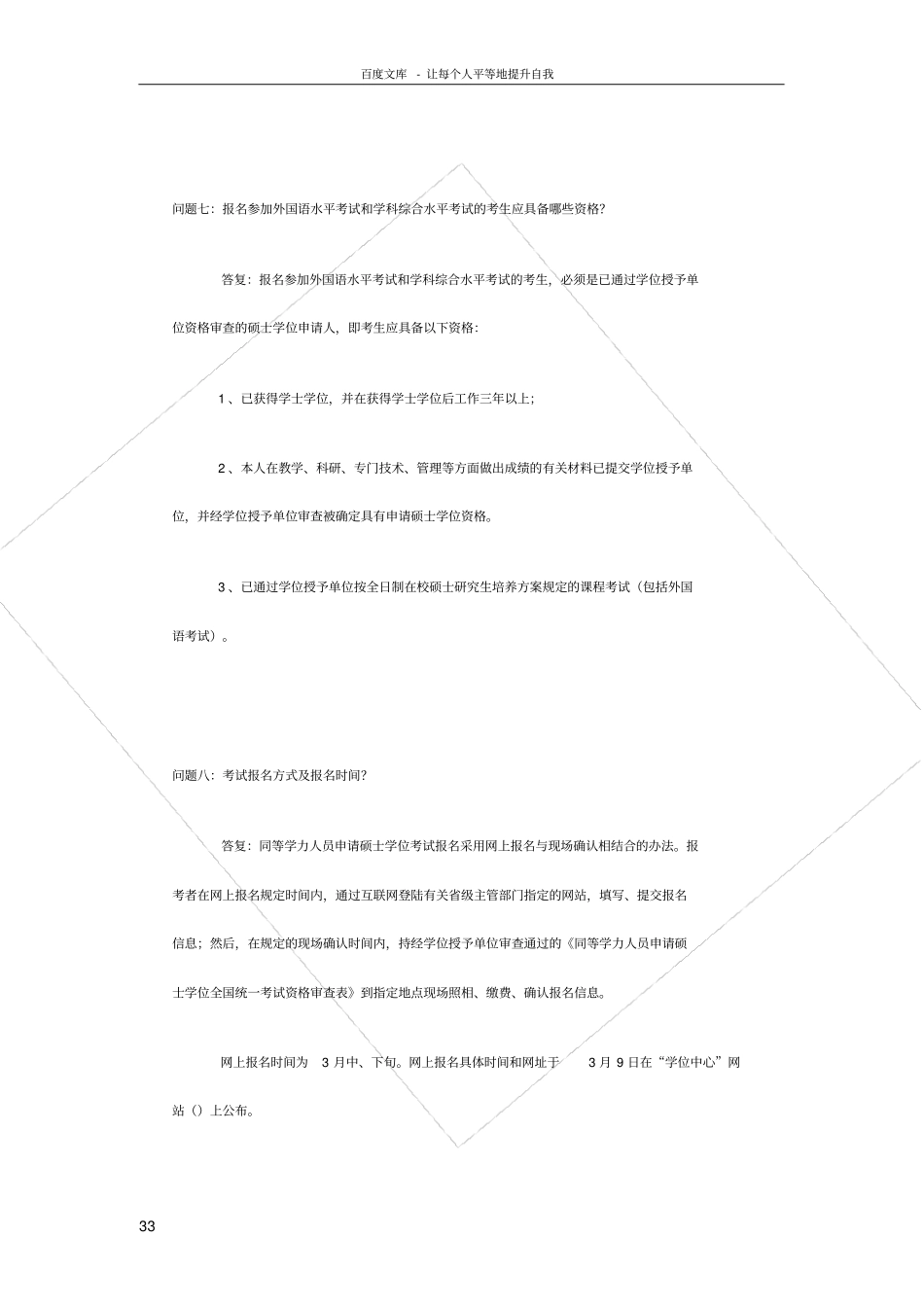 百度文库 - 让每个人平等地提升自我

问题七：报名参加外国语水平考试和学科综合水平考试的考生应具备哪些资格？

答复：报名参加外国语水平考试和学科综合水平考试的考生，必须是已通过学位授予单位资格审查的硕士学位申请人，即考生应具备以下资格：

1、已获得学士学位，并在获得学士学位后工作三年以上；

2、本人在教学、科研、专门技术、管理等方面做出成绩的有关材料已提交学位授予单位，并经学位授予单位审查被确定具有申请硕士学位资格。

3、已通过学位授予单位按全日制在校硕士研究生培养方案规定的课程考试（包括外国语考试）。

问题八：考试报名方式及报名时间？

答复：同等学力人员申请硕士学位考试报名采用网上报名与现场确认相结合的办法。报考者在网上报名规定时间内，通过互联网登陆有关省级主管部门指定的网站，填写、提交报名信息；然后，在规定的现场确认时间内，持经学位授予单位审查通过的《同等学力人员申请硕士学位全国统一考试资格审查表》到指定地点现场照相、缴费、确认报名信息。

网上报名时间为 3 月中、下旬。网上报名具体时间和网址于 3 月 9 日在“学位中心”网站（）上公布。

33